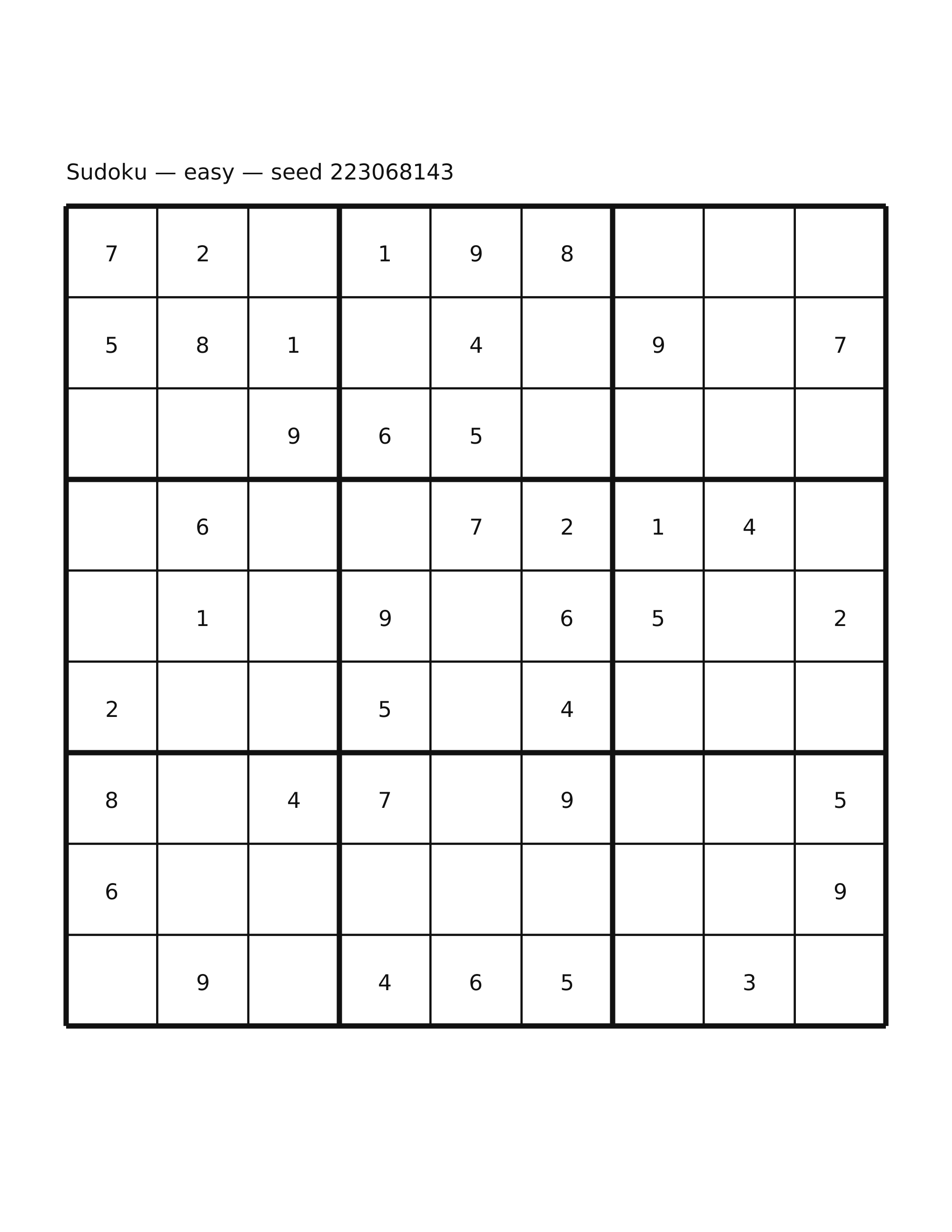 Sudoku — easy — seed 223068143

| 7 | 2 |  | 1 | 9 | 8 |  |  |  |
|---|---|---|---|---|---|---|---|---|
| 5 | 8 | 1 |  | 4 |  | 9 |  | 7 |
|  |  | 9 | 6 | 5 |  |  |  |  |
|  | 6 |  |  | 7 | 2 | 1 | 4 |  |
|  | 1 |  | 9 |  | 6 | 5 |  | 2 |
| 2 |  |  | 5 |  | 4 |  |  |  |
| 8 |  | 4 | 7 |  | 9 |  |  | 5 |
| 6 |  |  |  |  |  |  |  | 9 |
|  | 9 |  | 4 | 6 | 5 |  | 3 |  |